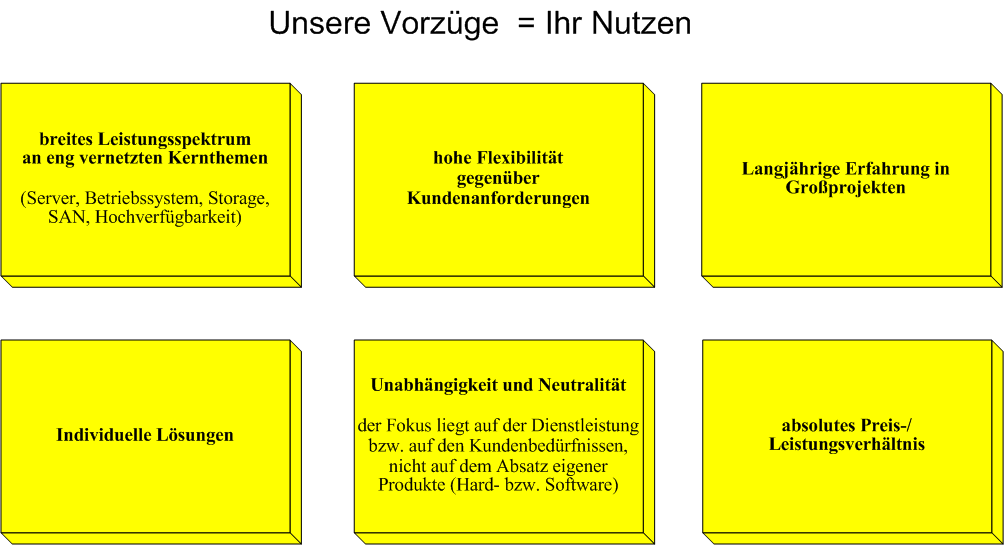 Unsere Vorzüge = Ihr Nutzen

breites Leistungsspektrum an eng vernetzten Kernthemen

(Server, Betriebssystem, Storage, SAN, Hochverfügbarkeit)

hohe Flexibilität gegenüber Kundenanforderungen

Langjährige Erfahrung in Großprojekten

Individuelle Lösungen

Unabhängigkeit und Neutralität

der Fokus liegt auf der Dienstleistung bzw. auf den Kundenbedürfnissen, nicht auf dem Absatz eigener Produkte (Hard- bzw. Software)

absolutes Preis-/ Leistungsverhältnis